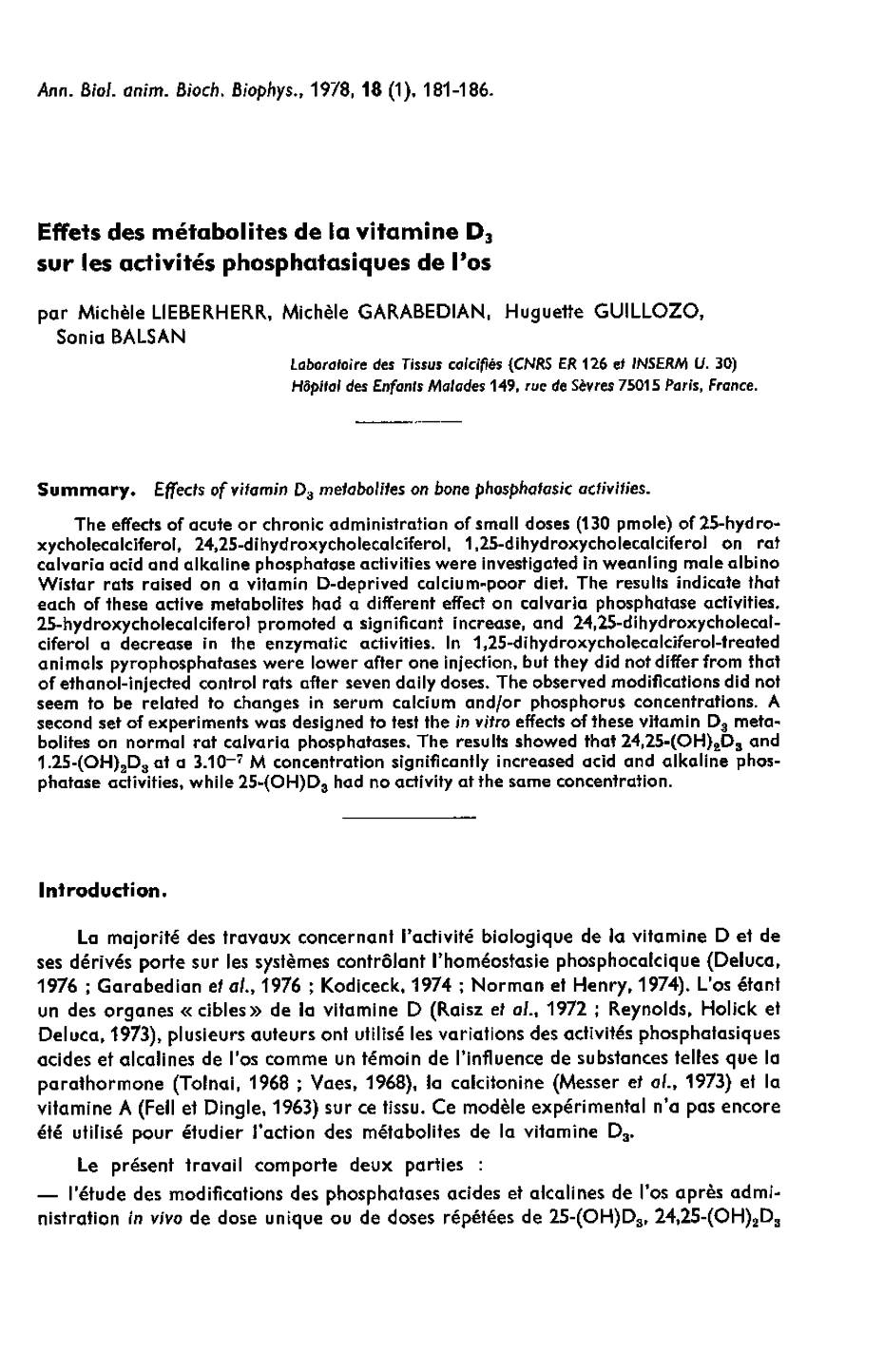 Ann. Biol. anim. Bioch. Biophys., 1978, 18 (1), 181-186.

Effets des métabolites de la vitamine $D_3$ sur les activités phosphatasiques de l'os

par Michèle LIEBERHERR, Michèle GARABEDIAN, Huguette GUILLOZO, Sonia BALSAN

Laboratoire des Tissus calcifiés (CNRS ER 126 et INSERM U. 30) Hôpital des Enfants Malades 149, rue de Sèvres 75015 Paris, France.

Summary. Effects of vitamin $D_3$ metabolites on bone phosphatasic activities.

The effects of acute or chronic administration of small doses (130 pmole) of 25-hydroxycholecalciferol, 24,25-dihydroxycholecalciferol, 1,25-dihydroxycholecalciferol on rat calvaria acid and alkaline phosphatase activities were investigated in weanling male albino Wistar rats raised on a vitamin D-deprived calcium-poor diet. The results indicate that each of these active metabolites had a different effect on calvaria phosphatase activities. 25-hydroxycholecalciferol promoted a significant increase, and 24,25-dihydroxycholecalciferol a decrease in the enzymatic activities. In 1,25-dihydroxycholecalciferol-treated animals pyrophosphatases were lower after one injection, but they did not differ from that of ethanol-injected control rats after seven daily doses. The observed modifications did not seem to be related to changes in serum calcium and/or phosphorus concentrations. A second set of experiments was designed to test the in vitro effects of these vitamin $D_3$ metabolites on normal rat calvaria phosphatases. The results showed that 24,25-$(OH)_2D_3$ and 1.25-$(OH)_2D_3$ at a $3.10^{-7}$ M concentration significantly increased acid and alkaline phosphatase activities, while 25-$(OH)D_3$ had no activity at the same concentration.

Introduction.

La majorité des travaux concernant l'activité biologique de la vitamine D et de ses dérivés porte sur les systèmes contrôlant l'homéostasie phosphocalcique (Deluca, 1976 ; Garabedian et al., 1976 ; Kodiceck, 1974 ; Norman et Henry, 1974). L'os étant un des organes « cibles » de la vitamine D (Raisz et al., 1972 ; Reynolds, Holick et Deluca, 1973), plusieurs auteurs ont utilisé les variations des activités phosphatasiques acides et alcalines de l'os comme un témoin de l'influence de substances telles que la parathormone (Tolnai, 1968 ; Vaes, 1968), la calcitonine (Messer et al., 1973) et la vitamine A (Fell et Dingle, 1963) sur ce tissu. Ce modèle expérimental n'a pas encore été utilisé pour étudier l'action des métabolites de la vitamine $D_3$.

Le présent travail comporte deux parties :
— l'étude des modifications des phosphatases acides et alcalines de l'os après administration in vivo de dose unique ou de doses répétées de 25-$(OH)D_3$, 24,25-$(OH)_2D_3$